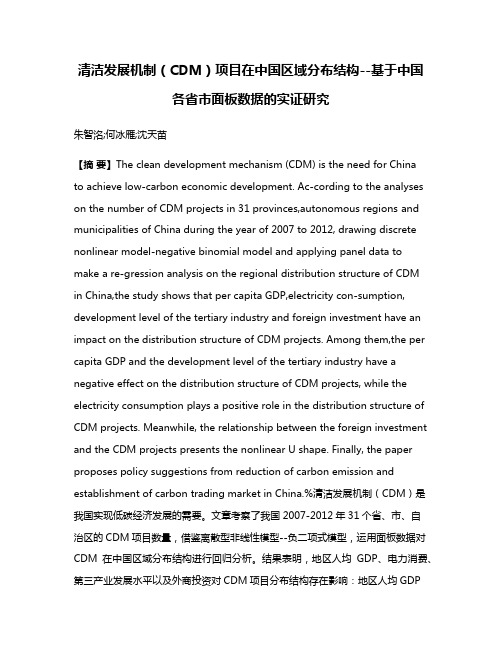 清洁发展机制（CDM）项目在中国区域分布结构--基于中国各省市面板数据的实证研究

朱智洺;何冰雁;沈天苗

【摘 要】The clean development mechanism (CDM) is the need for China to achieve low-carbon economic development. Ac-cording to the analyses on the number of CDM projects in 31 provinces,autonomous regions and municipalities of China during the year of 2007 to 2012, drawing discrete nonlinear model-negative binomial model and applying panel data to make a re-gression analysis on the regional distribution structure of CDM in China,the study shows that per capita GDP,electricity con-sumption, development level of the tertiary industry and foreign investment have an impact on the distribution structure of CDM projects. Among them,the per capita GDP and the development level of the tertiary industry have a negative effect on the distribution structure of CDM projects, while the electricity consumption plays a positive role in the distribution structure of CDM projects. Meanwhile, the relationship between the foreign investment and the CDM projects presents the nonlinear U shape. Finally, the paper proposes policy suggestions from reduction of carbon emission and establishment of carbon trading market in China.%清洁发展机制（CDM）是我国实现低碳经济发展的需要。文章考察了我国 2007-2012 年 31 个省、市、自治区的 CDM 项目数量，借鉴离散型非线性模型--负二项式模型，运用面板数据对 CDM 在中国区域分布结构进行回归分析。结果表明，地区人均 GDP、电力消费、第三产业发展水平以及外商投资对 CDM 项目分布结构存在影响：地区人均 GDP